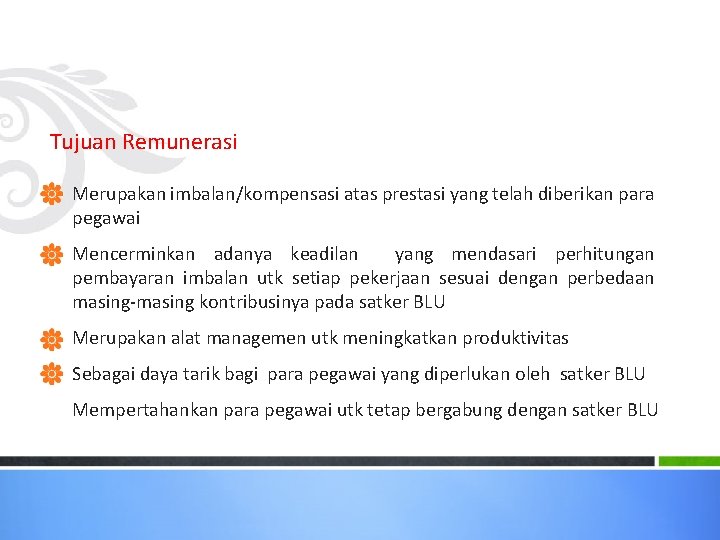 Tujuan Remunerasi

Merupakan imbalan/kompensasi atas prestasi yang telah diberikan para pegawai

Mencerminkan adanya keadilan yang mendasari perhitungan pembayaran imbalan utk setiap pekerjaan sesuai dengan perbedaan masing-masing kontribusinya pada satker BLU

Merupakan alat managemen utk meningkatkan produktivitas

Sebagai daya tarik bagi para pegawai yang diperlukan oleh satker BLU

Mempertahankan para pegawai utk tetap bergabung dengan satker BLU